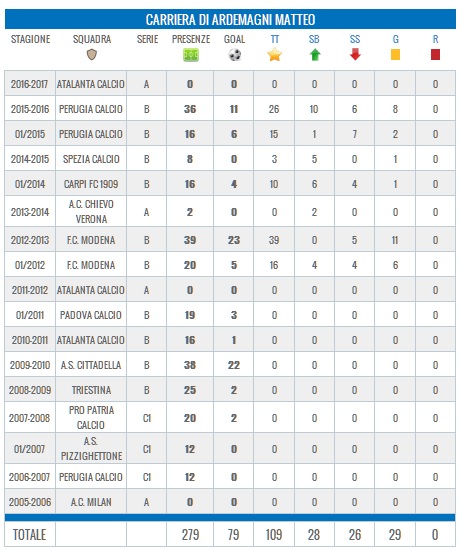 CARRIERA DI ARDEMAGNI MATTEO

| STAGIONE | SQUADRA | SERIE | PRESENZE | GOAL | TT | SB | SS | G | R |
|---|---|---|---|---|---|---|---|---|---|
| 2016-2017 | ATALANTA CALCIO | A | 0 | 0 | 0 | 0 | 0 | 0 | 0 |
| 2015-2016 | PERUGIA CALCIO | B | 36 | 11 | 26 | 10 | 6 | 8 | 0 |
| 01/2015 | PERUGIA CALCIO | B | 16 | 6 | 15 | 1 | 7 | 2 | 0 |
| 2014-2015 | SPEZIA CALCIO | B | 8 | 0 | 3 | 5 | 0 | 1 | 0 |
| 01/2014 | CARPI FC 1909 | B | 16 | 4 | 10 | 6 | 4 | 1 | 0 |
| 2013-2014 | A.C. CHIEVO VERONA | A | 2 | 0 | 0 | 2 | 0 | 0 | 0 |
| 2012-2013 | F.C. MODENA | B | 39 | 23 | 39 | 0 | 5 | 11 | 0 |
| 01/2012 | F.C. MODENA | B | 20 | 5 | 16 | 4 | 4 | 6 | 0 |
| 2011-2012 | ATALANTA CALCIO | A | 0 | 0 | 0 | 0 | 0 | 0 | 0 |
| 01/2011 | PADOVA CALCIO | B | 19 | 3 | 0 | 0 | 0 | 0 | 0 |
| 2010-2011 | ATALANTA CALCIO | B | 16 | 1 | 0 | 0 | 0 | 0 | 0 |
| 2009-2010 | A.S. CITTADELLA | B | 38 | 22 | 0 | 0 | 0 | 0 | 0 |
| 2008-2009 | TRIESTINA | B | 25 | 2 | 0 | 0 | 0 | 0 | 0 |
| 2007-2008 | PRO PATRIA CALCIO | C1 | 20 | 2 | 0 | 0 | 0 | 0 | 0 |
| 01/2007 | A.S. PIZZIGHETTONE | C1 | 12 | 0 | 0 | 0 | 0 | 0 | 0 |
| 2006-2007 | PERUGIA CALCIO | C1 | 12 | 0 | 0 | 0 | 0 | 0 | 0 |
| 2005-2006 | A.C. MILAN | A | 0 | 0 | 0 | 0 | 0 | 0 | 0 |
| TOTALE | | | 279 | 79 | 109 | 28 | 26 | 29 | 0 |